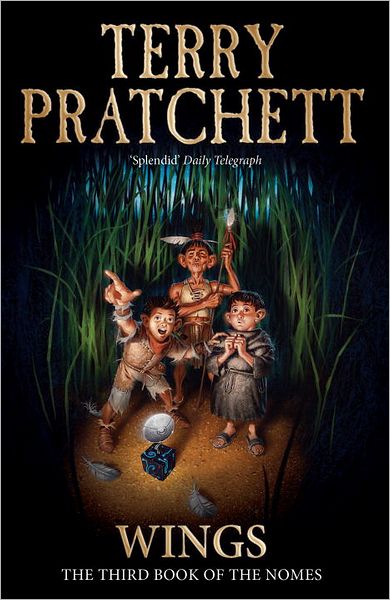 TERRY PRATCHETT

'Splendid' Daily Telegraph

WINGS

THE THIRD BOOK OF THE NOMES